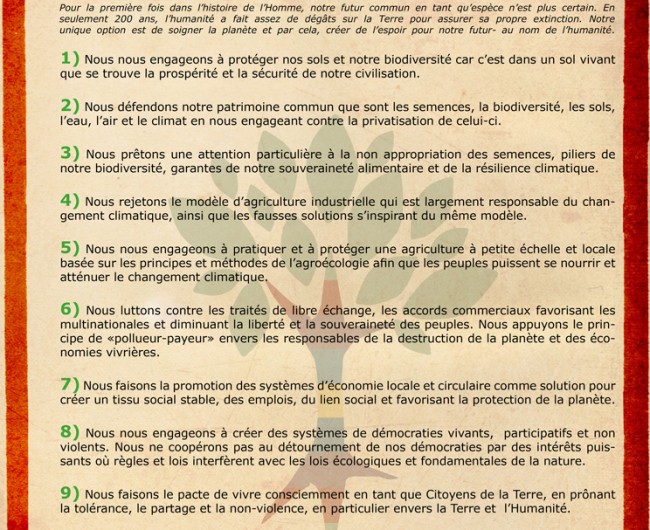 Pour la première fois dans l'histoire de l'Homme, notre futur commun en tant qu'espèce n'est plus certain. En seulement 200 ans, l'humanité a fait assez de dégâts sur la Terre pour assurer sa propre extinction. Notre unique option est de soigner la planète et par cela, créer de l'espoir pour notre futur- au nom de l'humanité.

1) Nous nous engageons à protéger nos sols et notre biodiversité car c'est dans un sol vivant que se trouve la prospérité et la sécurité de notre civilisation.

2) Nous défendons notre patrimoine commun que sont les semences, la biodiversité, les sols, l'eau, l'air et le climat en nous engageant contre la privatisation de celui-ci.

3) Nous prêtons une attention particulière à la non appropriation des semences, piliers de notre biodiversité, garantes de notre souveraineté alimentaire et de la résilience climatique.

4) Nous rejetons le modèle d'agriculture industrielle qui est largement responsable du changement climatique, ainsi que les fausses solutions s'inspirant du même modèle.

5) Nous nous engageons à pratiquer et à protéger une agriculture à petite échelle et locale basée sur les principes et méthodes de l'agroécologie afin que les peuples puissent se nourrir et atténuer le changement climatique.

6) Nous luttons contre les traités de libre échange, les accords commerciaux favorisant les multinationales et diminuant la liberté et la souveraineté des peuples. Nous appuyons le principe de «pollueur-payeur» envers les responsables de la destruction de la planète et des économies vivrières.

7) Nous faisons la promotion des systèmes d'économie locale et circulaire comme solution pour créer un tissu social stable, des emplois, du lien social et favorisant la protection de la planète.

8) Nous nous engageons à créer des systèmes de démocraties vivants, participatifs et non violents. Nous ne coopérons pas au détournement de nos démocraties par des intérêts puissants où règles et lois interfèrent avec les lois écologiques et fondamentales de la nature.

9) Nous faisons le pacte de vivre consciemment en tant que Citoyens de la Terre, en prônant la tolérance, le partage et la non-violence, en particulier envers la Terre et l'Humanité.